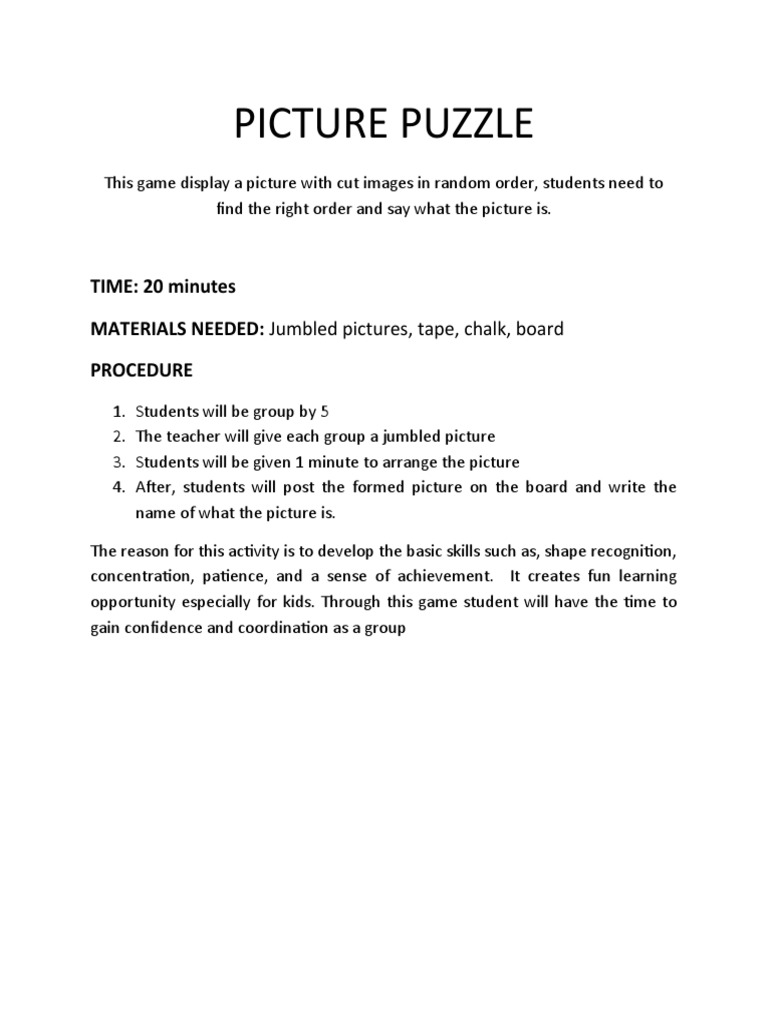 PICTURE PUZZLE

This game display a picture with cut images in random order, students need to find the right order and say what the picture is.

TIME: 20 minutes

MATERIALS NEEDED: Jumbled pictures, tape, chalk, board

PROCEDURE

1. Students will be group by 5
2. The teacher will give each group a jumbled picture
3. Students will be given 1 minute to arrange the picture
4. After, students will post the formed picture on the board and write the name of what the picture is.

The reason for this activity is to develop the basic skills such as, shape recognition, concentration, patience, and a sense of achievement. It creates fun learning opportunity especially for kids. Through this game student will have the time to gain confidence and coordination as a group